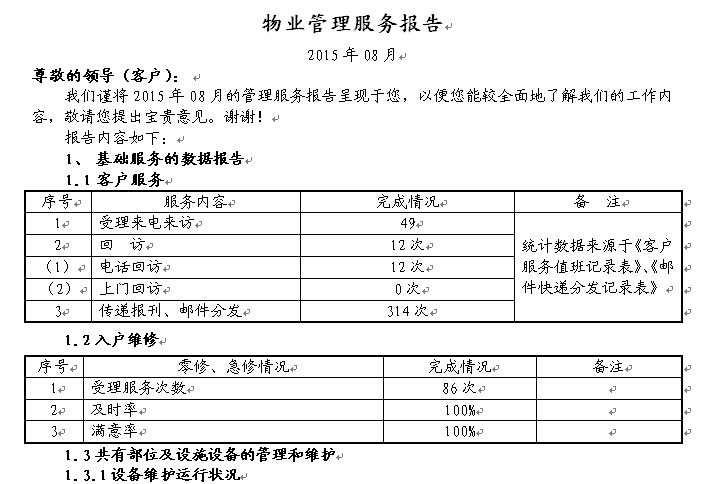 物业管理服务报告

2015 年 08 月

尊敬的领导（客户）：

我们谨将 2015 年 08 月的管理服务报告呈现于您，以便您能较全面地了解我们的工作内容，敬请您提出宝贵意见。谢谢！

报告内容如下：

1、 基础服务的数据报告

1.1 客户服务

| 序号 | 服务内容 | 完成情况 | 备　注 |
|---|---|---|---|
| 1 | 受理来电来访 | 49 | 统计数据来源于《客户服务值班记录表》、《邮件快递分发记录表》 |
| 2 | 回　访 | 12 次 | |
| （1） | 电话回访 | 12 次 | |
| （2） | 上门回访 | 0 次 | |
| 3 | 传递报刊、邮件分发 | 314 次 | |

1.2 入户维修

| 序号 | 零修、急修情况 | 完成情况 | 备注 |
|---|---|---|---|
| 1 | 受理服务次数 | 86 次 | |
| 2 | 及时率 | 100% | |
| 3 | 满意率 | 100% | |

1.3 共有部位及设施设备的管理和维护

1.3.1 设备维护运行状况